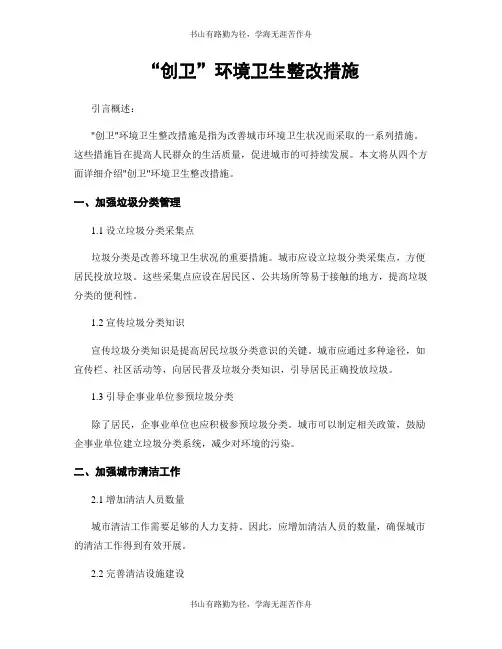 书山有路勤为径，学海无涯苦作舟

“创卫”环境卫生整改措施

引言概述：

"创卫"环境卫生整改措施是指为改善城市环境卫生状况而采取的一系列措施。这些措施旨在提高人民群众的生活质量，促进城市的可持续发展。本文将从四个方面详细介绍"创卫"环境卫生整改措施。

一、加强垃圾分类管理

1.1 设立垃圾分类采集点

垃圾分类是改善环境卫生状况的重要措施。城市应设立垃圾分类采集点，方便居民投放垃圾。这些采集点应设在居民区、公共场所等易于接触的地方，提高垃圾分类的便利性。

1.2 宣传垃圾分类知识

宣传垃圾分类知识是提高居民垃圾分类意识的关键。城市应通过多种途径，如宣传栏、社区活动等，向居民普及垃圾分类知识，引导居民正确投放垃圾。

1.3 引导企事业单位参预垃圾分类

除了居民，企事业单位也应积极参预垃圾分类。城市可以制定相关政策，鼓励企事业单位建立垃圾分类系统，减少对环境的污染。

二、加强城市清洁工作

2.1 增加清洁人员数量

城市清洁工作需要足够的人力支持。因此，应增加清洁人员的数量，确保城市的清洁工作得到有效开展。

2.2 完善清洁设施建设

书山有路勤为径，学海无涯苦作舟